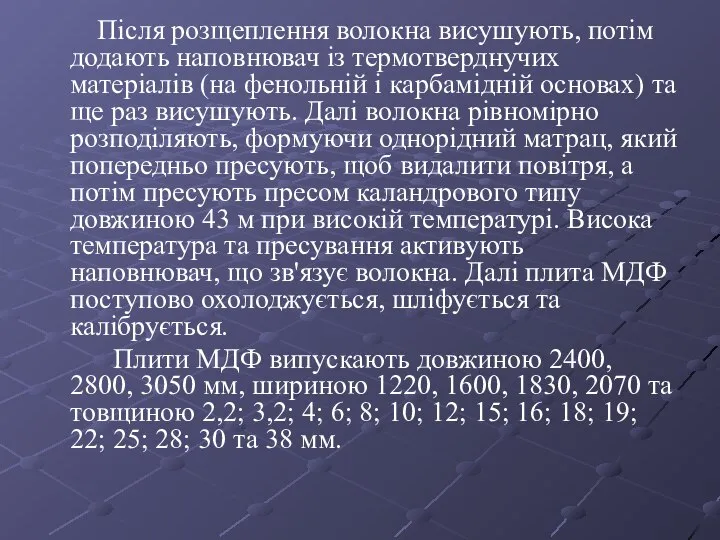 Після розщеплення волокна висушують, потім додають наповнювач із термотверднучих матеріалів (на фенольній і карбамідній основах) та ще раз висушують. Далі волокна рівномірно розподіляють, формуючи однорідний матрац, який попередньо пресують, щоб видалити повітря, а потім пресують пресом каландрового типу довжиною 43 м при високій температурі. Висока температура та пресування активують наповнювач, що зв'язує волокна. Далі плита МДФ поступово охолоджується, шліфується та калібрується.

Плити МДФ випускають довжиною 2400, 2800, 3050 мм, шириною 1220, 1600, 1830, 2070 та товщиною 2,2; 3,2; 4; 6; 8; 10; 12; 15; 16; 18; 19; 22; 25; 28; 30 та 38 мм.